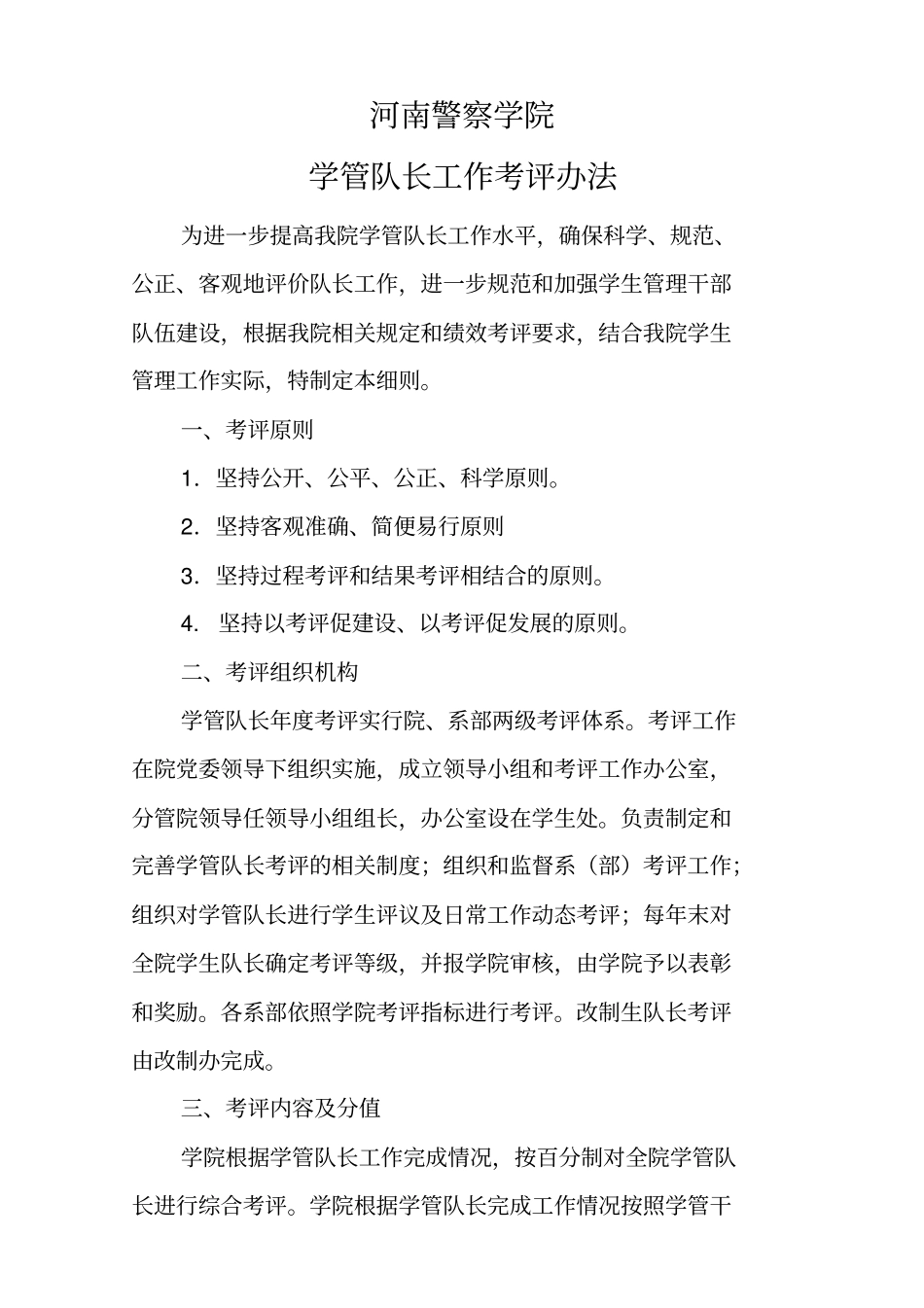 河南警察学院

学管队长工作考评办法

为进一步提高我院学管队长工作水平，确保科学、规范、公正、客观地评价队长工作，进一步规范和加强学生管理干部队伍建设，根据我院相关规定和绩效考评要求，结合我院学生管理工作实际，特制定本细则。

一、考评原则

1. 坚持公开、公平、公正、科学原则。

2. 坚持客观准确、简便易行原则

3. 坚持过程考评和结果考评相结合的原则。

4. 坚持以考评促建设、以考评促发展的原则。

二、考评组织机构

学管队长年度考评实行院、系部两级考评体系。考评工作在院党委领导下组织实施，成立领导小组和考评工作办公室，分管院领导任领导小组组长，办公室设在学生处。负责制定和完善学管队长考评的相关制度；组织和监督系（部）考评工作；组织对学管队长进行学生评议及日常工作动态考评；每年末对全院学生队长确定考评等级，并报学院审核，由学院予以表彰和奖励。各系部依照学院考评指标进行考评。改制生队长考评由改制办完成。

三、考评内容及分值

学院根据学管队长工作完成情况，按百分制对全院学管队长进行综合考评。学院根据学管队长完成工作情况按照学管干